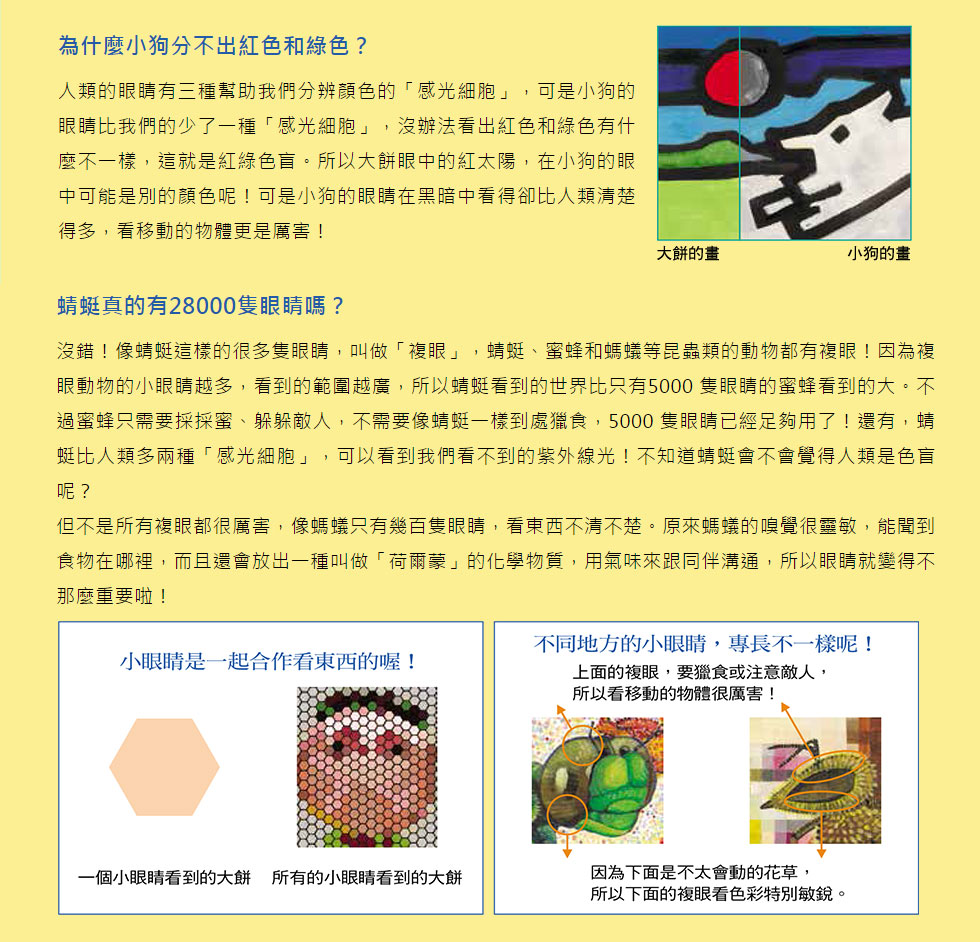 為什麼小狗分不出紅色和綠色？

人類的眼睛有三種幫助我們分辨顏色的「感光細胞」，可是小狗的眼睛比我們的少了一種「感光細胞」，沒辦法看出紅色和綠色有什麼不一樣，這就是紅綠色盲。所以大餅眼中的紅太陽，在小狗的眼中可能是別的顏色呢！可是小狗的眼睛在黑暗中看得卻比人類清楚得多，看移動的物體更是厲害！

大餅的畫　小狗的畫

蜻蜓真的有28000隻眼睛嗎？

沒錯！像蜻蜓這樣的很多隻眼睛，叫做「複眼」，蜻蜓、蜜蜂和螞蟻等昆蟲類的動物都有複眼！因為複眼動物的小眼睛越多，看到的範圍越廣，所以蜻蜓看到的世界比只有5000 隻眼睛的蜜蜂看到的大。不過蜜蜂只需要採採蜜、躲躲敵人，不需要像蜻蜓一樣到處獵食，5000 隻眼睛已經足夠用了！還有，蜻蜓比人類多兩種「感光細胞」，可以看到我們看不到的紫外線光！不知道蜻蜓會不會覺得人類是色盲呢？
但不是所有複眼都很厲害，像螞蟻只有幾百隻眼睛，看東西不清不楚。原來螞蟻的嗅覺很靈敏，能聞到食物在哪裡，而且還會放出一種叫做「荷爾蒙」的化學物質，用氣味來跟同伴溝通，所以眼睛就變得不那麼重要啦！

小眼睛是一起合作看東西的喔！

一個小眼睛看到的大餅　所有的小眼睛看到的大餅

不同地方的小眼睛，專長不一樣呢！

上面的複眼，要獵食或注意敵人，所以看移動的物體很厲害！

因為下面是不太會動的花草，所以下面的複眼看色彩特別敏銳。